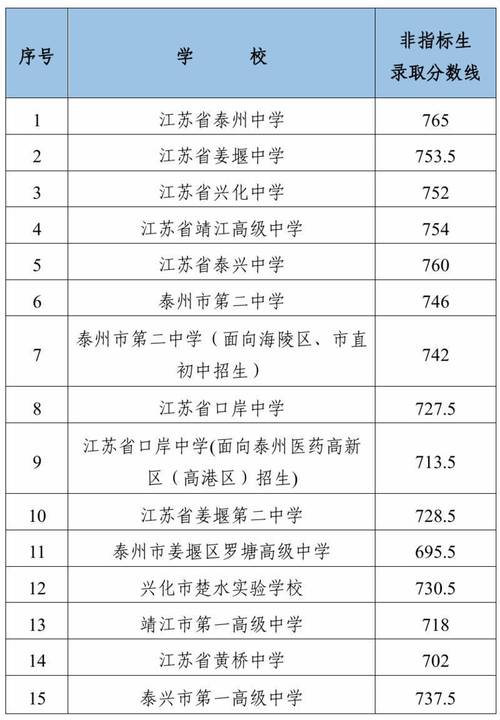 | 序号 | 学　　校 | 非指标生录取分数线 |
|---|---|---|
| 1 | 江苏省泰州中学 | 765 |
| 2 | 江苏省姜堰中学 | 753.5 |
| 3 | 江苏省兴化中学 | 752 |
| 4 | 江苏省靖江高级中学 | 754 |
| 5 | 江苏省泰兴中学 | 760 |
| 6 | 泰州市第二中学 | 746 |
| 7 | 泰州市第二中学（面向海陵区、市直初中招生） | 742 |
| 8 | 江苏省口岸中学 | 727.5 |
| 9 | 江苏省口岸中学(面向泰州医药高新区（高港区）招生) | 713.5 |
| 10 | 江苏省姜堰第二中学 | 728.5 |
| 11 | 泰州市姜堰区罗塘高级中学 | 695.5 |
| 12 | 兴化市楚水实验学校 | 730.5 |
| 13 | 靖江市第一高级中学 | 718 |
| 14 | 江苏省黄桥中学 | 702 |
| 15 | 泰兴市第一高级中学 | 737.5 |